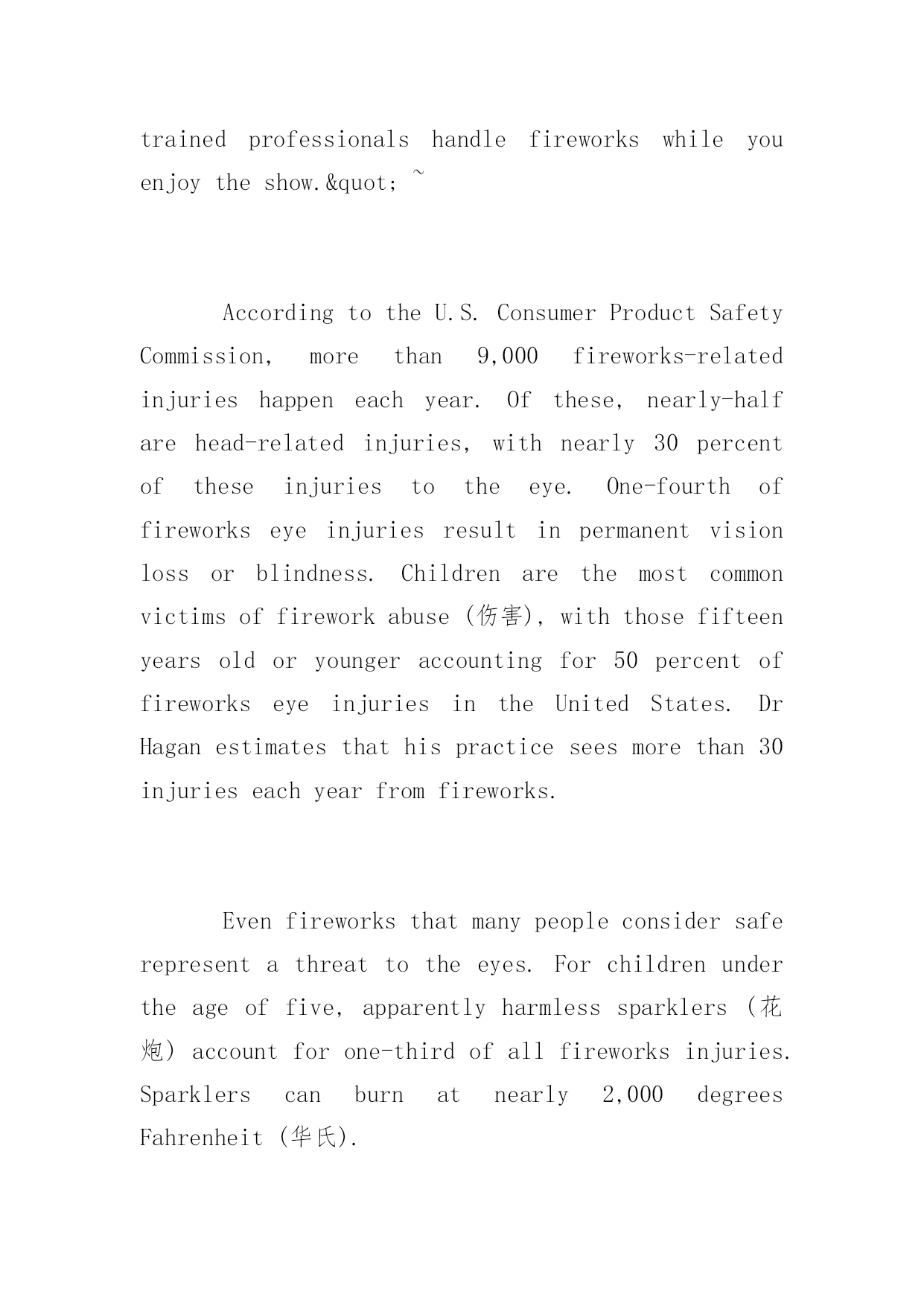 trained professionals handle fireworks while you enjoy the show.&quot; ~

According to the U.S. Consumer Product Safety Commission, more than 9,000 fireworks-related injuries happen each year. Of these, nearly-half are head-related injuries, with nearly 30 percent of these injuries to the eye. One-fourth of fireworks eye injuries result in permanent vision loss or blindness. Children are the most common victims of firework abuse (伤害), with those fifteen years old or younger accounting for 50 percent of fireworks eye injuries in the United States. Dr Hagan estimates that his practice sees more than 30 injuries each year from fireworks.

Even fireworks that many people consider safe represent a threat to the eyes. For children under the age of five, apparently harmless sparklers (花炮) account for one-third of all fireworks injuries. Sparklers can burn at nearly 2,000 degrees Fahrenheit (华氏).